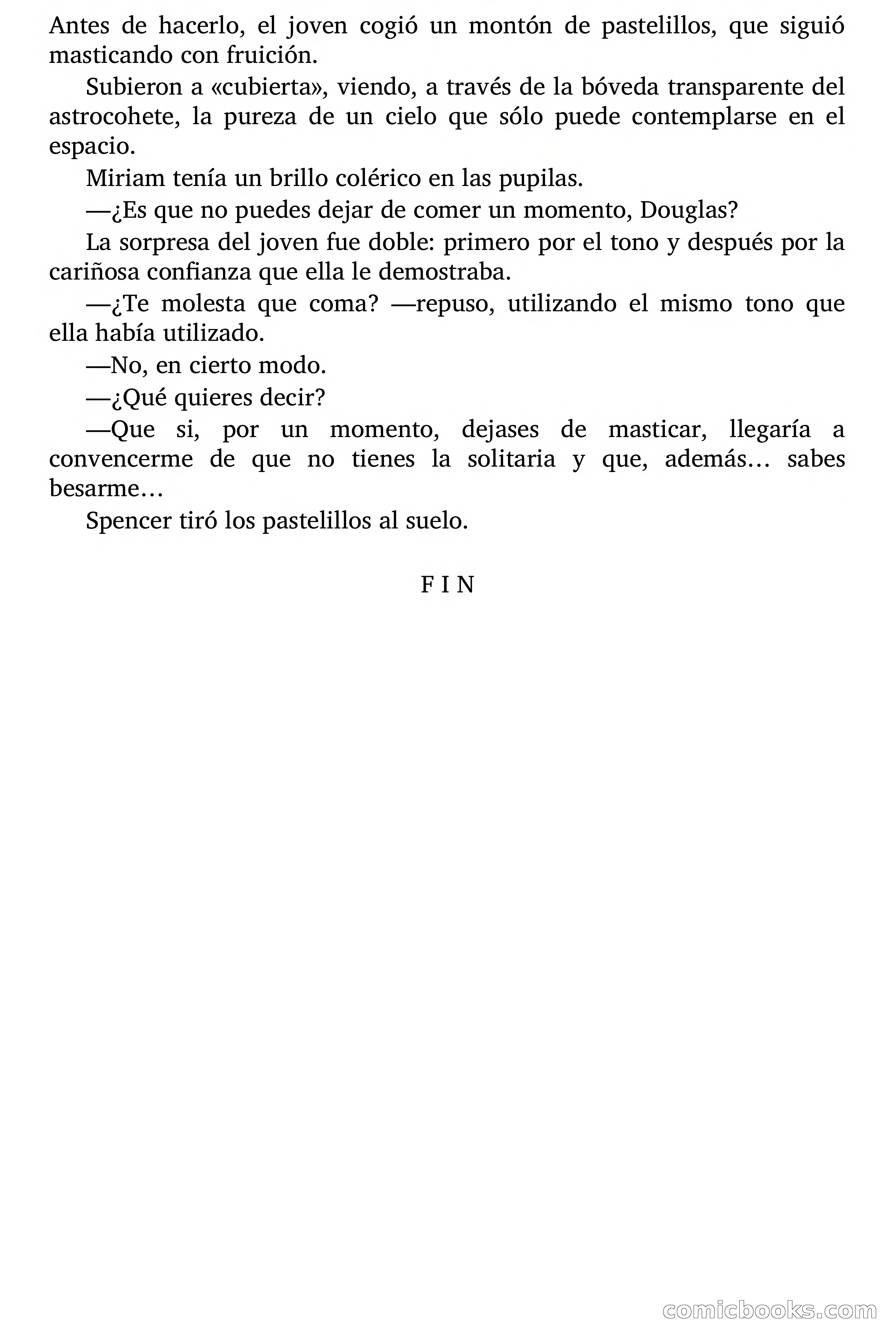 Antes de hacerlo, el joven cogió un montón de pastelillos, que siguió masticando con fruición.

Subieron a «cubierta», viendo, a través de la bóveda transparente del astrocohete, la pureza de un cielo que sólo puede contemplarse en el espacio.

Miriam tenía un brillo colérico en las pupilas.

—¿Es que no puedes dejar de comer un momento, Douglas?

La sorpresa del joven fue doble: primero por el tono y después por la cariñosa confianza que ella le demostraba.

—¿Te molesta que coma? —repuso, utilizando el mismo tono que ella había utilizado.

—No, en cierto modo.

—¿Qué quieres decir?

—Que si, por un momento, dejases de masticar, llegaría a convencerme de que no tienes la solitaria y que, además… sabes besarme…

Spencer tiró los pastelillos al suelo.

F I N

comicbooks.com